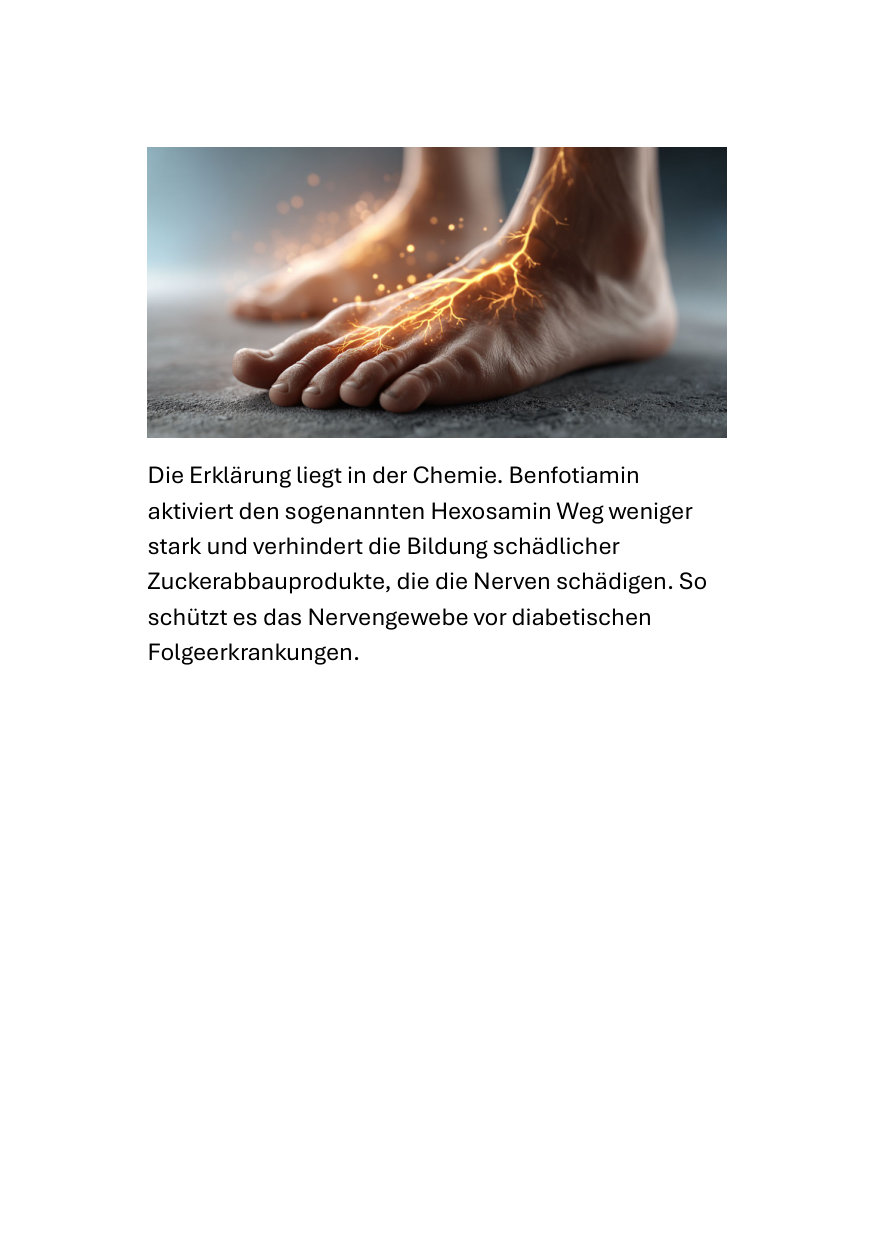 Die Erklärung liegt in der Chemie. Benfotiamin aktiviert den sogenannten Hexosamin Weg weniger stark und verhindert die Bildung schädlicher Zuckerabbauprodukte, die die Nerven schädigen. So schützt es das Nervengewebe vor diabetischen Folgeerkrankungen.